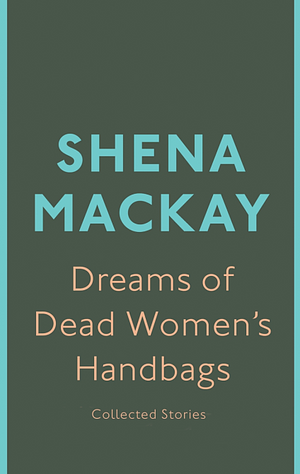 SHENA MACKAY

Dreams of Dead Women's Handbags

Collected Stories